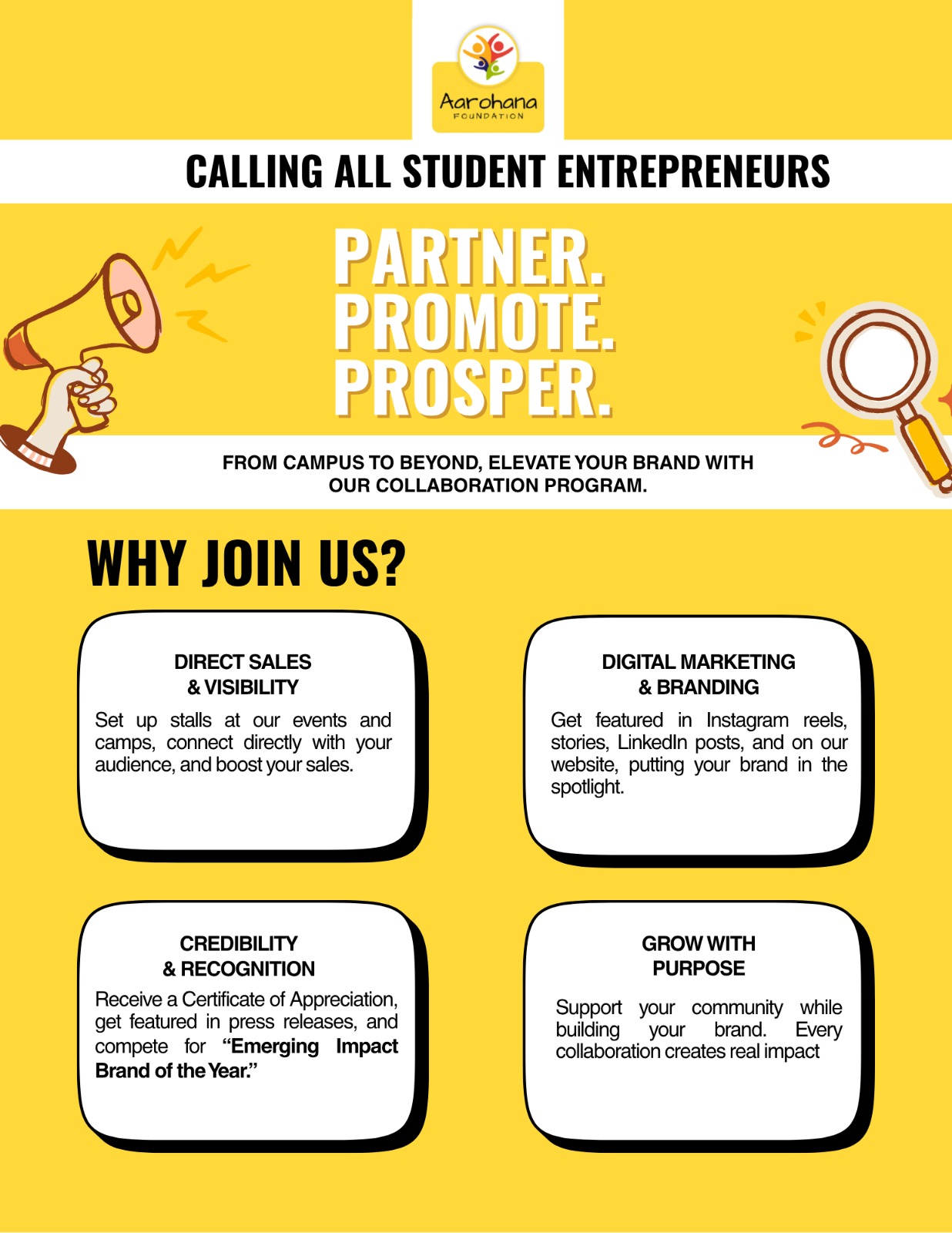 Aarohana
FOUNDATION

CALLING ALL STUDENT ENTREPRENEURS

PARTNER.
PROMOTE.
PROSPER.

FROM CAMPUS TO BEYOND, ELEVATE YOUR BRAND WITH OUR COLLABORATION PROGRAM.

WHY JOIN US?

DIRECT SALES
& VISIBILITY

Set up stalls at our events and camps, connect directly with your audience, and boost your sales.

DIGITAL MARKETING
& BRANDING

Get featured in Instagram reels, stories, LinkedIn posts, and on our website, putting your brand in the spotlight.

CREDIBILITY
& RECOGNITION

Receive a Certificate of Appreciation, get featured in press releases, and compete for "Emerging Impact Brand of the Year."

GROW WITH
PURPOSE

Support your community while building your brand. Every collaboration creates real impact